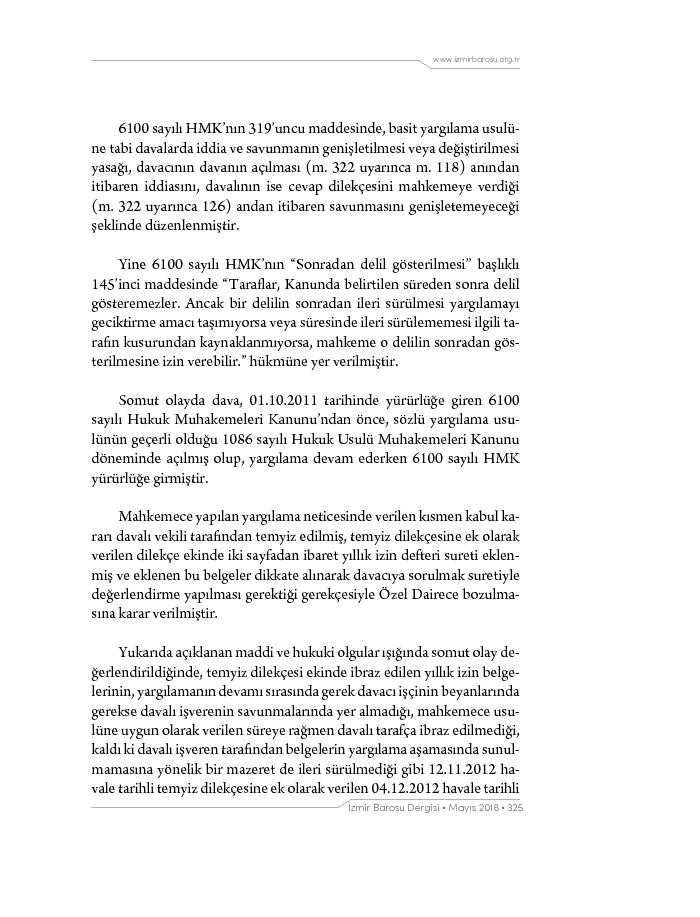 www.izmirbarosu.org.tr

6100 sayılı HMK'nın 319'uncu maddesinde, basit yargılama usulüne tabi davalarda iddia ve savunmanın genişletilmesi veya değiştirilmesi yasağı, davacının davanın açılması (m. 322 uyarınca m. 118) anından itibaren iddiasını, davalının ise cevap dilekçesini mahkemeye verdiği (m. 322 uyarınca 126) andan itibaren savunmasını genişletemeyeceği şeklinde düzenlenmiştir.

Yine 6100 sayılı HMK'nın "Sonradan delil gösterilmesi" başlıklı 145'inci maddesinde "Taraflar, Kanunda belirtilen süreden sonra delil gösteremezler. Ancak bir delilin sonradan ileri sürülmesi yargılamayı geciktirme amacı taşımıyorsa veya süresinde ileri sürülememesi ilgili tarafın kusurundan kaynaklanmıyorsa, mahkeme o delilin sonradan gösterilmesine izin verebilir." hükmüne yer verilmiştir.

Somut olayda dava, 01.10.2011 tarihinde yürürlüğe giren 6100 sayılı Hukuk Muhakemeleri Kanunu'ndan önce, sözlü yargılama usulünün geçerli olduğu 1086 sayılı Hukuk Usulü Muhakemeleri Kanunu döneminde açılmış olup, yargılama devam ederken 6100 sayılı HMK yürürlüğe girmiştir.

Mahkemece yapılan yargılama neticesinde verilen kısmen kabul kararı davalı vekili tarafından temyiz edilmiş, temyiz dilekçesine ek olarak verilen dilekçe ekinde iki sayfadan ibaret yıllık izin defteri sureti eklenmiş ve eklenen bu belgeler dikkate alınarak davacıya sorulmak suretiyle değerlendirme yapılması gerektiği gerekçesiyle Özel Dairece bozulmasına karar verilmiştir.

Yukarıda açıklanan maddi ve hukuki olgular ışığında somut olay değerlendirildiğinde, temyiz dilekçesi ekinde ibraz edilen yıllık izin belgelerinin, yargılamanın devamı sırasında gerek davacı işçinin beyanlarında gerekse davalı işverenin savunmalarında yer almadığı, mahkemece usulüne uygun olarak verilen süreye rağmen davalı tarafça ibraz edilmediği, kaldı ki davalı işveren tarafından belgelerin yargılama aşamasında sunulmamasına yönelik bir mazeret de ileri sürülmediği gibi 12.11.2012 havale tarihli temyiz dilekçesine ek olarak verilen 04.12.2012 havale tarihli

İzmir Barosu Dergisi • Mayıs 2018 • 325